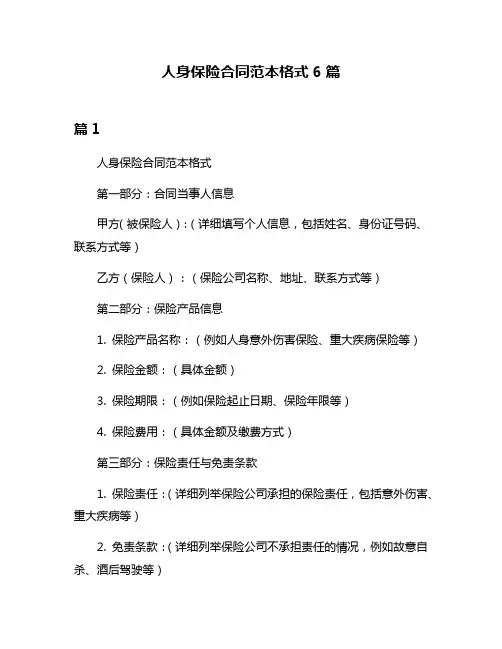 人身保险合同范本格式 6 篇

篇 1

人身保险合同范本格式

第一部分：合同当事人信息

甲方(被保险人)：(详细填写个人信息，包括姓名、身份证号码、联系方式等)

乙方(保险人)：(保险公司名称、地址、联系方式等)

第二部分：保险产品信息

1. 保险产品名称：(例如人身意外伤害保险、重大疾病保险等)

2. 保险金额：(具体金额)

3. 保险期限：(例如保险起止日期、保险年限等)

4. 保险费用：(具体金额及缴费方式)

第三部分：保险责任与免责条款

1. 保险责任：(详细列举保险公司承担的保险责任，包括意外伤害、重大疾病等)

2. 免责条款：(详细列举保险公司不承担责任的情况，例如故意自杀、酒后驾驶等)